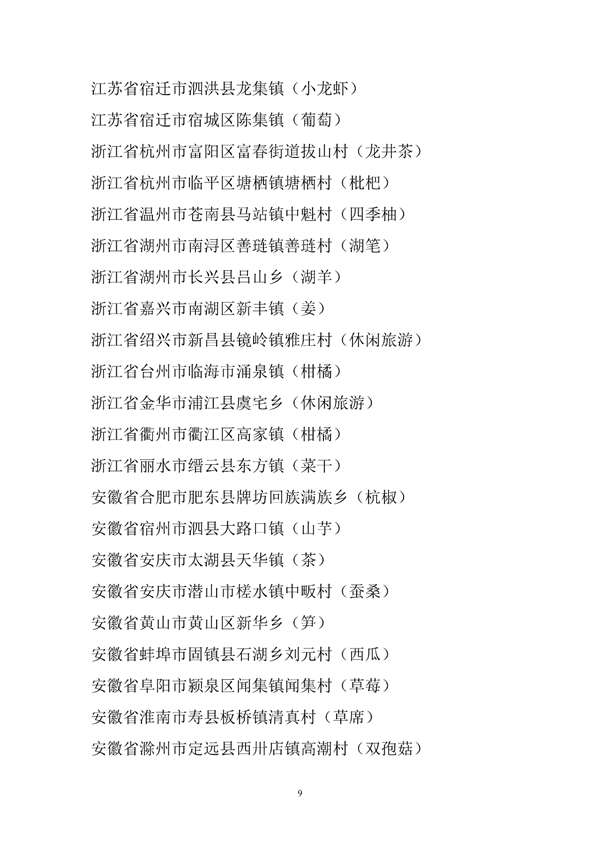 江苏省宿迁市泗洪县龙集镇（小龙虾）
江苏省宿迁市宿城区陈集镇（葡萄）
浙江省杭州市富阳区富春街道拔山村（龙井茶）
浙江省杭州市临平区塘栖镇塘栖村（枇杷）
浙江省温州市苍南县马站镇中魁村（四季柚）
浙江省湖州市南浔区善琏镇善琏村（湖笔）
浙江省湖州市长兴县吕山乡（湖羊）
浙江省嘉兴市南湖区新丰镇（姜）
浙江省绍兴市新昌县镜岭镇雅庄村（休闲旅游）
浙江省台州市临海市涌泉镇（柑橘）
浙江省金华市浦江县虞宅乡（休闲旅游）
浙江省衢州市衢江区高家镇（柑橘）
浙江省丽水市缙云县东方镇（菜干）
安徽省合肥市肥东县牌坊回族满族乡（杭椒）
安徽省宿州市泗县大路口镇（山芋）
安徽省安庆市太湖县天华镇（茶）
安徽省安庆市潜山市槎水镇中畈村（蚕桑）
安徽省黄山市黄山区新华乡（笋）
安徽省蚌埠市固镇县石湖乡刘元村（西瓜）
安徽省阜阳市颍泉区闻集镇闻集村（草莓）
安徽省淮南市寿县板桥镇清真村（草席）
安徽省滁州市定远县西卅店镇高潮村（双孢菇）

9